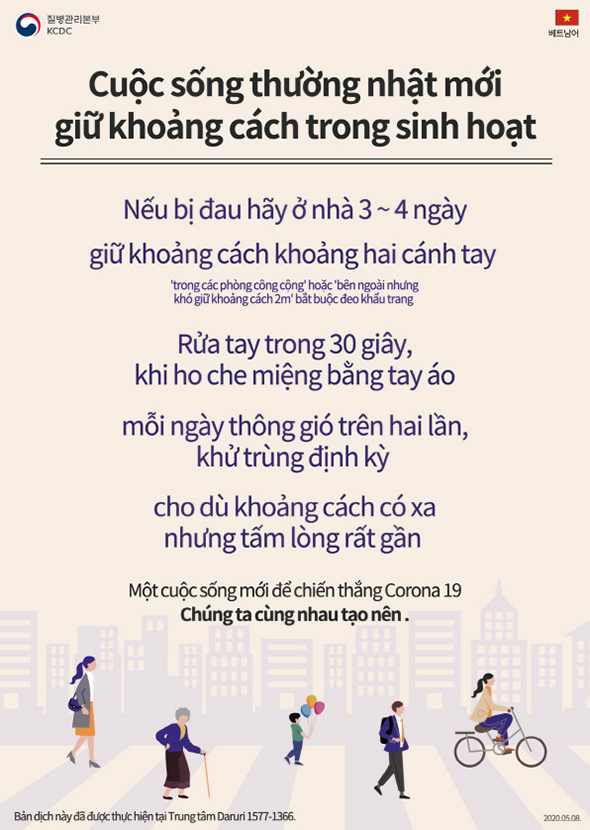 질병관리본부
KCDC

베트남어

Cuộc sống thường nhật mới
giữ khoảng cách trong sinh hoạt

Nếu bị đau hãy ở nhà 3 ~ 4 ngày

giữ khoảng cách khoảng hai cánh tay

'trong các phòng công cộng' hoặc 'bên ngoài nhưng khó giữ khoảng cách 2m' bắt buộc đeo khẩu trang

Rửa tay trong 30 giây,
khi ho che miệng bằng tay áo

mỗi ngày thông gió trên hai lần,
khử trùng định kỳ

cho dù khoảng cách có xa
nhưng tấm lòng rất gần

Một cuộc sống mới để chiến thắng Corona 19
Chúng ta cùng nhau tạo nên .

Bản dịch này đã được thực hiện tại Trung tâm Daruri 1577-1366.

2020.05.08.